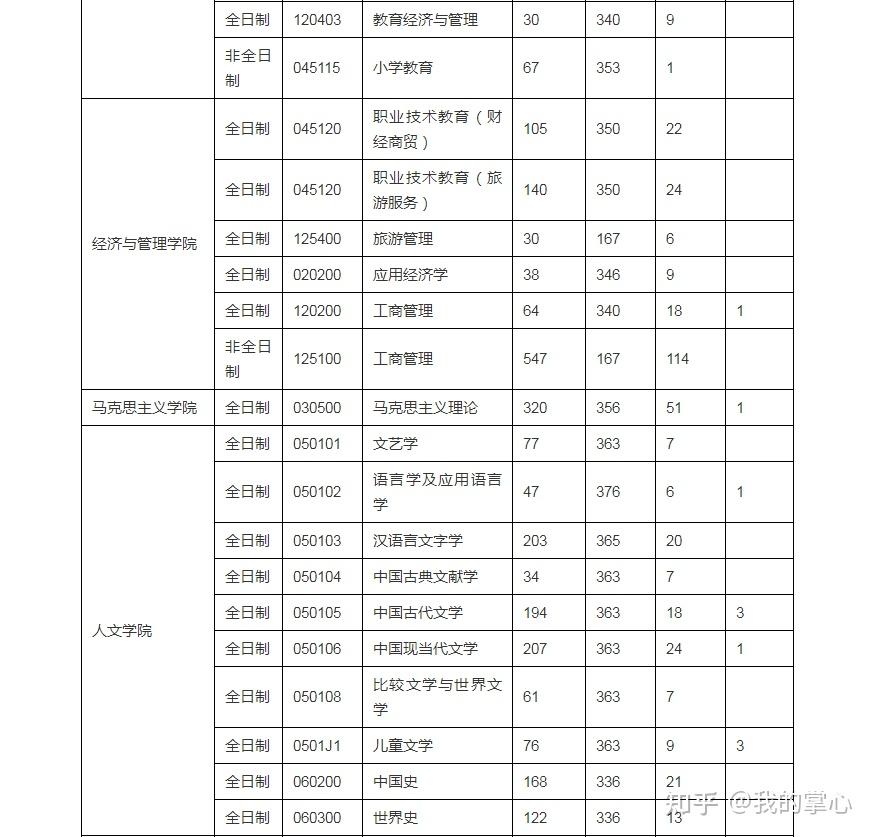 |  | 全日制 | 120403 | 教育经济与管理 | 30 | 340 | 9 |  |
|---|---|---|---|---|---|---|---|
|  | 非全日制 | 045115 | 小学教育 | 67 | 353 | 1 |  |
| 经济与管理学院 | 全日制 | 045120 | 职业技术教育（财经商贸） | 105 | 350 | 22 |  |
|  | 全日制 | 045120 | 职业技术教育（旅游服务） | 140 | 350 | 24 |  |
|  | 全日制 | 125400 | 旅游管理 | 30 | 167 | 6 |  |
|  | 全日制 | 020200 | 应用经济学 | 38 | 346 | 9 |  |
|  | 全日制 | 120200 | 工商管理 | 64 | 340 | 18 | 1 |
|  | 非全日制 | 125100 | 工商管理 | 547 | 167 | 114 |  |
| 马克思主义学院 | 全日制 | 030500 | 马克思主义理论 | 320 | 356 | 51 | 1 |
| 人文学院 | 全日制 | 050101 | 文艺学 | 77 | 363 | 7 |  |
|  | 全日制 | 050102 | 语言学及应用语言学 | 47 | 376 | 6 | 1 |
|  | 全日制 | 050103 | 汉语言文字学 | 203 | 365 | 20 |  |
|  | 全日制 | 050104 | 中国古典文献学 | 34 | 363 | 7 |  |
|  | 全日制 | 050105 | 中国古代文学 | 194 | 363 | 18 | 3 |
|  | 全日制 | 050106 | 中国现当代文学 | 207 | 363 | 24 | 1 |
|  | 全日制 | 050108 | 比较文学与世界文学 | 61 | 363 | 7 |  |
|  | 全日制 | 0501J1 | 儿童文学 | 76 | 363 | 9 | 3 |
|  | 全日制 | 060200 | 中国史 | 168 | 336 | 21 |  |
|  | 全日制 | 060300 | 世界史 | 122 | 336 | 13 |  |

知乎 @我的掌心